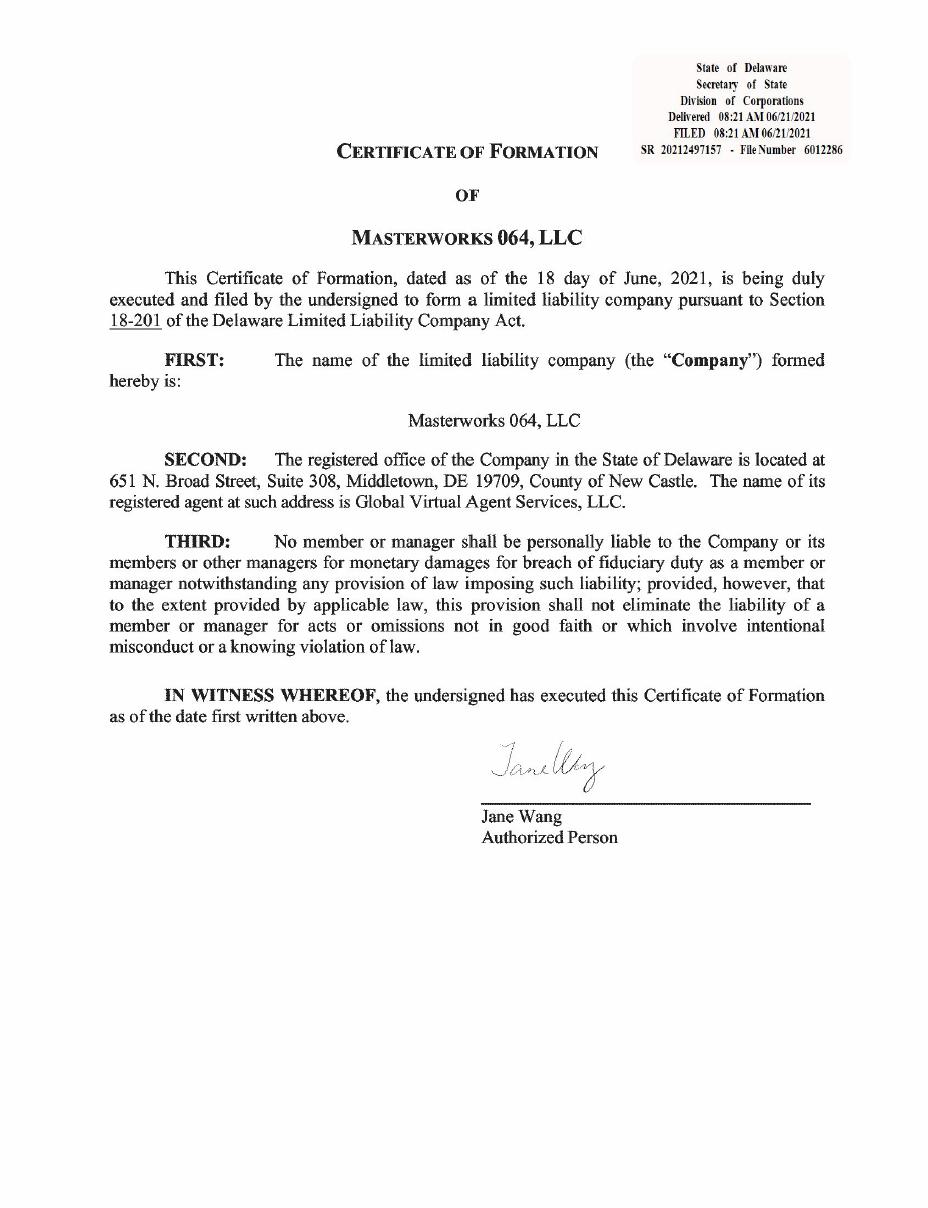 State of Delaware
Secretary of State
Division of Corporations
Delivered 08:21 AM 06/21/2021
FILED 08:21 AM 06/21/2021
SR 20212497157 - File Number 6012286

CERTIFICATE OF FORMATION

OF

MASTERWORKS 064, LLC

This Certificate of Formation, dated as of the 18 day of June, 2021, is being duly executed and filed by the undersigned to form a limited liability company pursuant to Section 18-201 of the Delaware Limited Liability Company Act.

FIRST: The name of the limited liability company (the "Company") formed hereby is:

Masterworks 064, LLC

SECOND: The registered office of the Company in the State of Delaware is located at 651 N. Broad Street, Suite 308, Middletown, DE 19709, County of New Castle. The name of its registered agent at such address is Global Virtual Agent Services, LLC.

THIRD: No member or manager shall be personally liable to the Company or its members or other managers for monetary damages for breach of fiduciary duty as a member or manager notwithstanding any provision of law imposing such liability; provided, however, that to the extent provided by applicable law, this provision shall not eliminate the liability of a member or manager for acts or omissions not in good faith or which involve intentional misconduct or a knowing violation of law.

IN WITNESS WHEREOF, the undersigned has executed this Certificate of Formation as of the date first written above.

Jane Wang

Jane Wang
Authorized Person